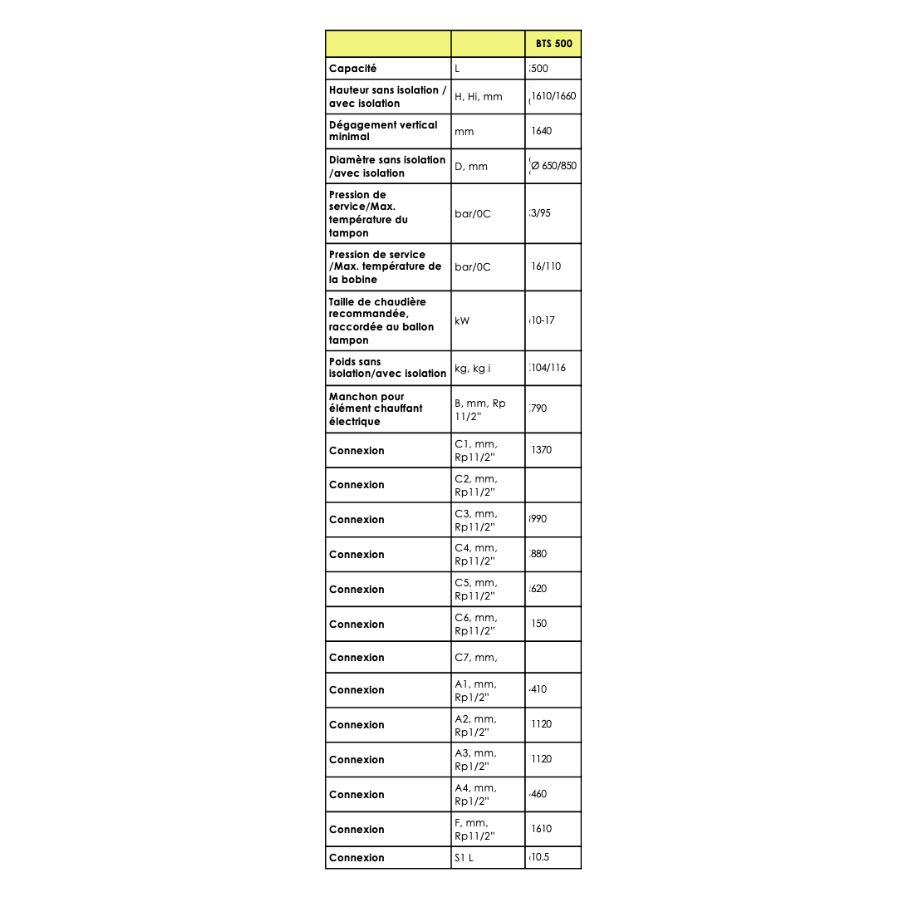 | | | BTS 500 |
|---|---|---|
| Capacité | L | 500 |
| Hauteur sans isolation / avec isolation | H, Hi, mm | 1610/1660 |
| Dégagement vertical minimal | mm | 1640 |
| Diamètre sans isolation /avec isolation | D, mm | Ø 650/850 |
| Pression de service/Max. température du tampon | bar/0C | 3/95 |
| Pression de service /Max. température de la bobine | bar/0C | 16/110 |
| Taille de chaudière recommandée, raccordée au ballon tampon | kW | 10-17 |
| Poids sans isolation/avec isolation | kg, kg i | 104/116 |
| Manchon pour élément chauffant électrique | B, mm, Rp 11/2" | 790 |
| Connexion | C1, mm, Rp11/2" | 1370 |
| Connexion | C2, mm, Rp11/2" | |
| Connexion | C3, mm, Rp11/2" | 990 |
| Connexion | C4, mm, Rp11/2" | 880 |
| Connexion | C5, mm, Rp11/2" | 620 |
| Connexion | C6, mm, Rp11/2" | 150 |
| Connexion | C7, mm, | |
| Connexion | A1, mm, Rp1/2" | 410 |
| Connexion | A2, mm, Rp1/2" | 1120 |
| Connexion | A3, mm, Rp1/2" | 1120 |
| Connexion | A4, mm, Rp1/2" | 460 |
| Connexion | F, mm, Rp11/2" | 1610 |
| Connexion | S1 L | 10.5 |